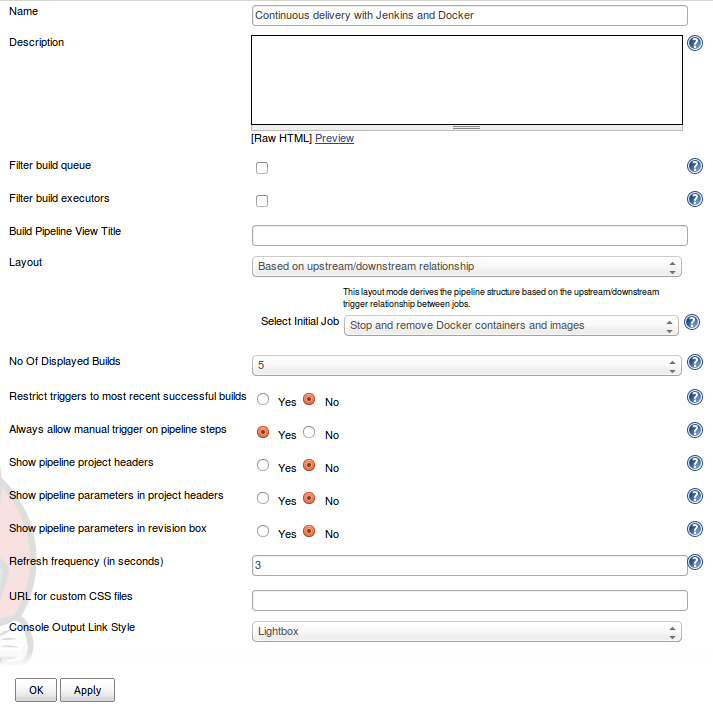 Name
Continuous delivery with Jenkins and Docker

Description

[Raw HTML] Preview

Filter build queue

Filter build executors

Build Pipeline View Title

Layout
Based on upstream/downstream relationship

This layout mode derives the pipeline structure based on the upstream/downstream trigger relationship between jobs.

Select Initial Job
Stop and remove Docker containers and images

No Of Displayed Builds
5

Restrict triggers to most recent successful builds
Yes No

Always allow manual trigger on pipeline steps
Yes No

Show pipeline project headers
Yes No

Show pipeline parameters in project headers
Yes No

Show pipeline parameters in revision box
Yes No

Refresh frequency (in seconds)
3

URL for custom CSS files

Console Output Link Style
Lightbox

OK
Apply